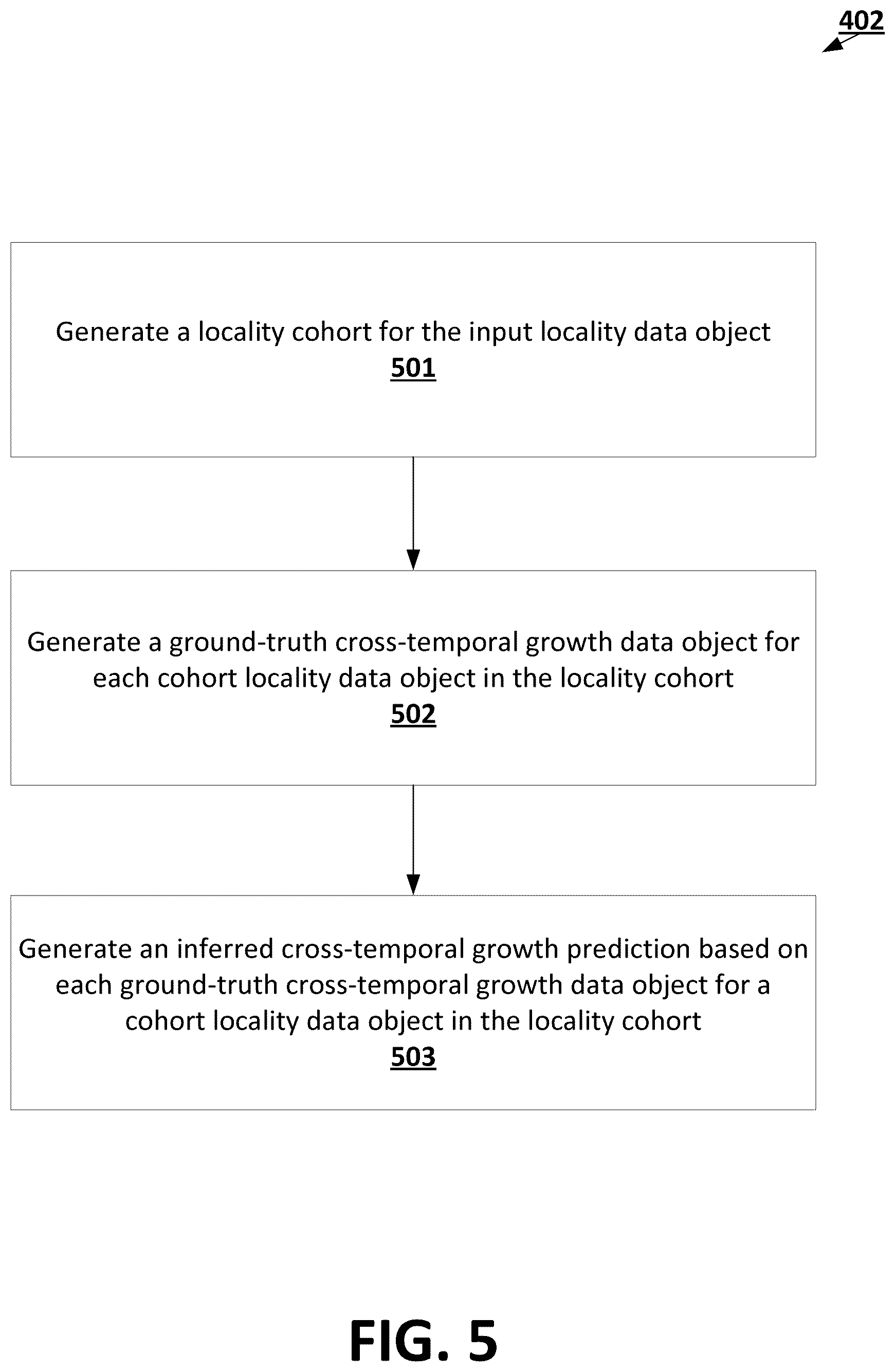 402

Generate a locality cohort for the input locality data object
501

Generate a ground-truth cross-temporal growth data object for each cohort locality data object in the locality cohort
502

Generate an inferred cross-temporal growth prediction based on each ground-truth cross-temporal growth data object for a cohort locality data object in the locality cohort
503

FIG. 5